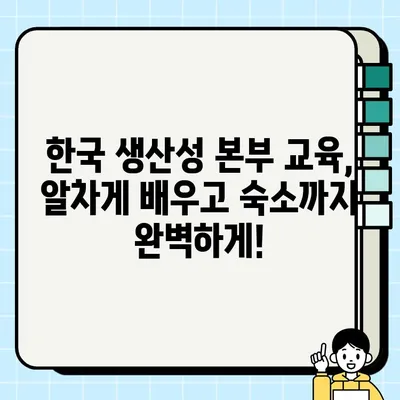 한국 생산성 본부 교육, 알차게 배우고 숙소까지 완벽하게!